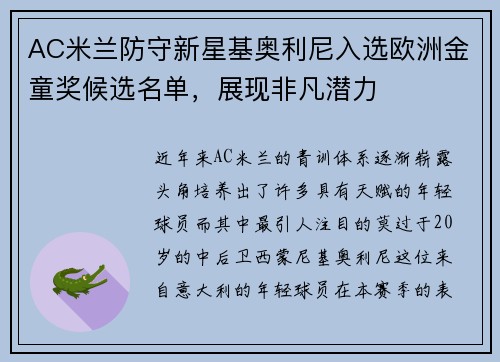 AC米兰防守新星基奥利尼入选欧洲金童奖候选名单，展现非凡潜力

近年来AC米兰的青训体系逐渐崭露头角培养出了许多具有天赋的年轻球员而其中最引人注目的莫过于20岁的中后卫西蒙尼基奥利尼这位来自意大利的年轻球员在本赛季的表